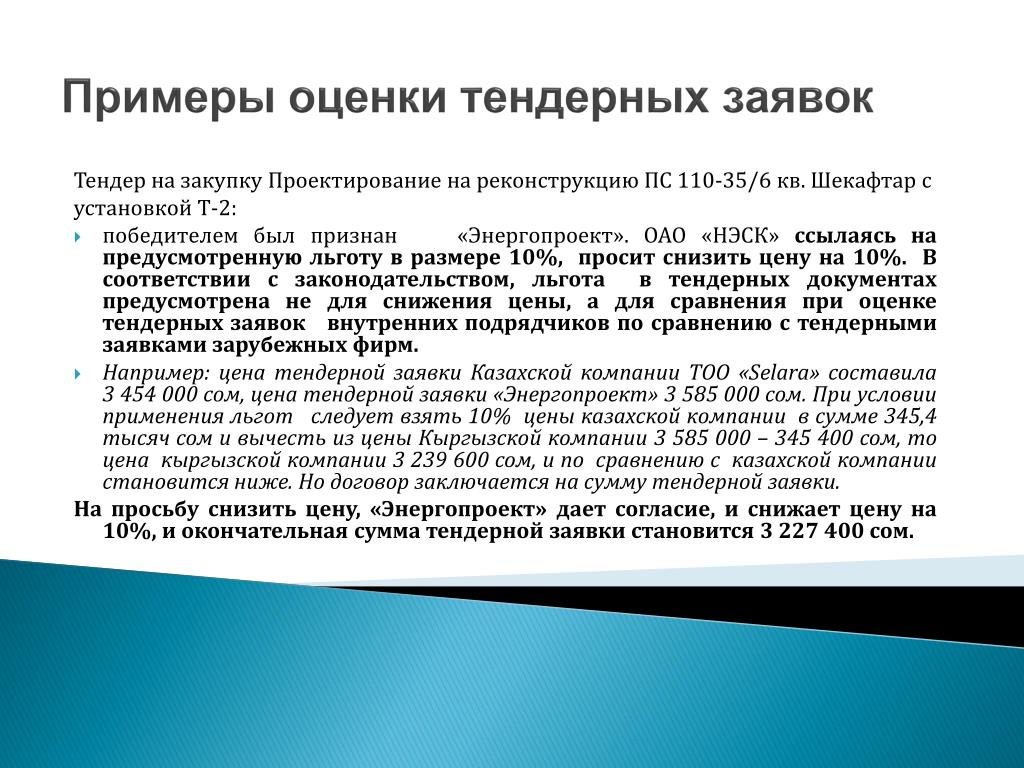 Примеры оценки тендерных заявок

Тендер на закупку Проектирование на реконструкцию ПС 110-35/6 кв. Шекафтар с установкой Т-2:

победителем был признан «Энергопроект». ОАО «НЭСК» ссылаясь на предусмотренную льготу в размере 10%, просит снизить цену на 10%. В соответствии с законодательством, льгота в тендерных документах предусмотрена не для снижения цены, а для сравнения при оценке тендерных заявок внутренних подрядчиков по сравнению с тендерными заявками зарубежных фирм.

Например: цена тендерной заявки Казахской компании ТОО «Selara» составила 3 454 000 сом, цена тендерной заявки «Энергопроект» 3 585 000 сом. При условии применения льгот следует взять 10% цены казахской компании в сумме 345,4 тысяч сом и вычесть из цены Кыргызской компании 3 585 000 – 345 400 сом, то цена кыргызской компании 3 239 600 сом, и по сравнению с казахской компании становится ниже. Но договор заключается на сумму тендерной заявки.

На просьбу снизить цену, «Энергопроект» дает согласие, и снижает цену на 10%, и окончательная сумма тендерной заявки становится 3 227 400 сом.